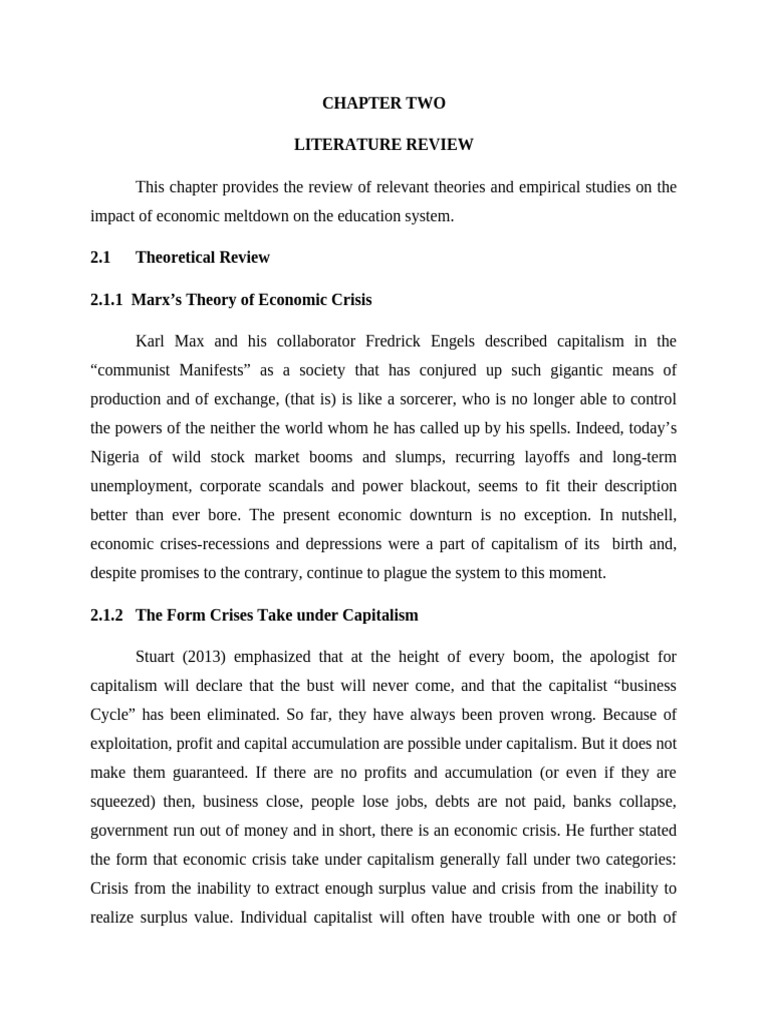 CHAPTER TWO

LITERATURE REVIEW

This chapter provides the review of relevant theories and empirical studies on the impact of economic meltdown on the education system.

2.1 Theoretical Review

2.1.1 Marx's Theory of Economic Crisis

Karl Max and his collaborator Fredrick Engels described capitalism in the "communist Manifests" as a society that has conjured up such gigantic means of production and of exchange, (that is) is like a sorcerer, who is no longer able to control the powers of the neither the world whom he has called up by his spells. Indeed, today's Nigeria of wild stock market booms and slumps, recurring layoffs and long-term unemployment, corporate scandals and power blackout, seems to fit their description better than ever bore. The present economic downturn is no exception. In nutshell, economic crises-recessions and depressions were a part of capitalism of its birth and, despite promises to the contrary, continue to plague the system to this moment.

2.1.2 The Form Crises Take under Capitalism

Stuart (2013) emphasized that at the height of every boom, the apologist for capitalism will declare that the bust will never come, and that the capitalist "business Cycle" has been eliminated. So far, they have always been proven wrong. Because of exploitation, profit and capital accumulation are possible under capitalism. But it does not make them guaranteed. If there are no profits and accumulation (or even if they are squeezed) then, business close, people lose jobs, debts are not paid, banks collapse, government run out of money and in short, there is an economic crisis. He further stated the form that economic crisis take under capitalism generally fall under two categories: Crisis from the inability to extract enough surplus value and crisis from the inability to realize surplus value. Individual capitalist will often have trouble with one or both of